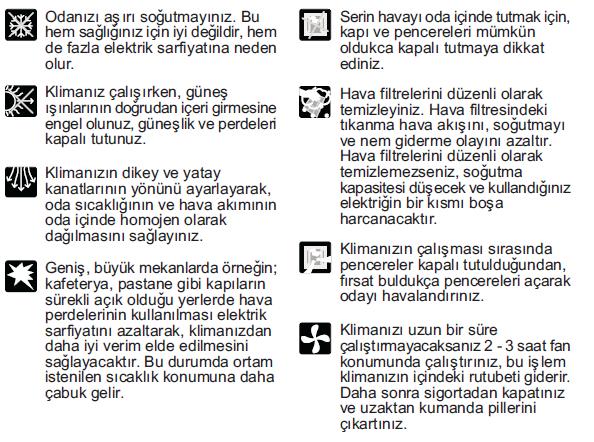 Odanızı aşırı soğutmayınız. Bu hem sağlığınız için iyi değildir, hem de fazla elektrik sarfiyatına neden olur.

Klimanız çalışırken, güneş ışınlarının doğrudan içeri girmesine engel olunuz, güneşlik ve perdeleri kapalı tutunuz.

Klimanızın dikey ve yatay kanatlarının yönünü ayarlayarak, oda sıcaklığının ve hava akımının oda içinde homojen olarak dağılmasını sağlayınız.

Geniş, büyük mekanlarda örneğin; kafeterya, pastane gibi kapıların sürekli açık olduğu yerlerde hava perdelerinin kullanılması elektrik sarfiyatını azaltarak, klimanızdan daha iyi verim elde edilmesini sağlayacaktır. Bu durumda ortam istenilen sıcaklık konumuna daha çabuk gelir.

Serin havayı oda içinde tutmak için, kapı ve pencereleri mümkün oldukca kapalı tutmaya dikkat ediniz.

Hava filtrelerini düzenli olarak temizleyiniz. Hava filtresindeki tıkanma hava akışını, soğutmayı ve nem giderme olayını azaltır. Hava filtrelerini düzenli olarak temizlemezseniz, soğutma kapasitesi düşecek ve kullandığınız elektriğin bir kısmı boşa harcanacaktır.

Klimanızın çalışması sırasında pencereler kapalı tutulduğundan, fırsat buldukça pencereleri açarak odayı havalandırınız.

Klimanızı uzun bir süre çalıştırmayacaksanız 2 - 3 saat fan konumunda çalıştırınız, bu işlem klimanızın içindeki rutubeti giderir. Daha sonra sigortadan kapatınız ve uzaktan kumanda pillerini çıkartınız.